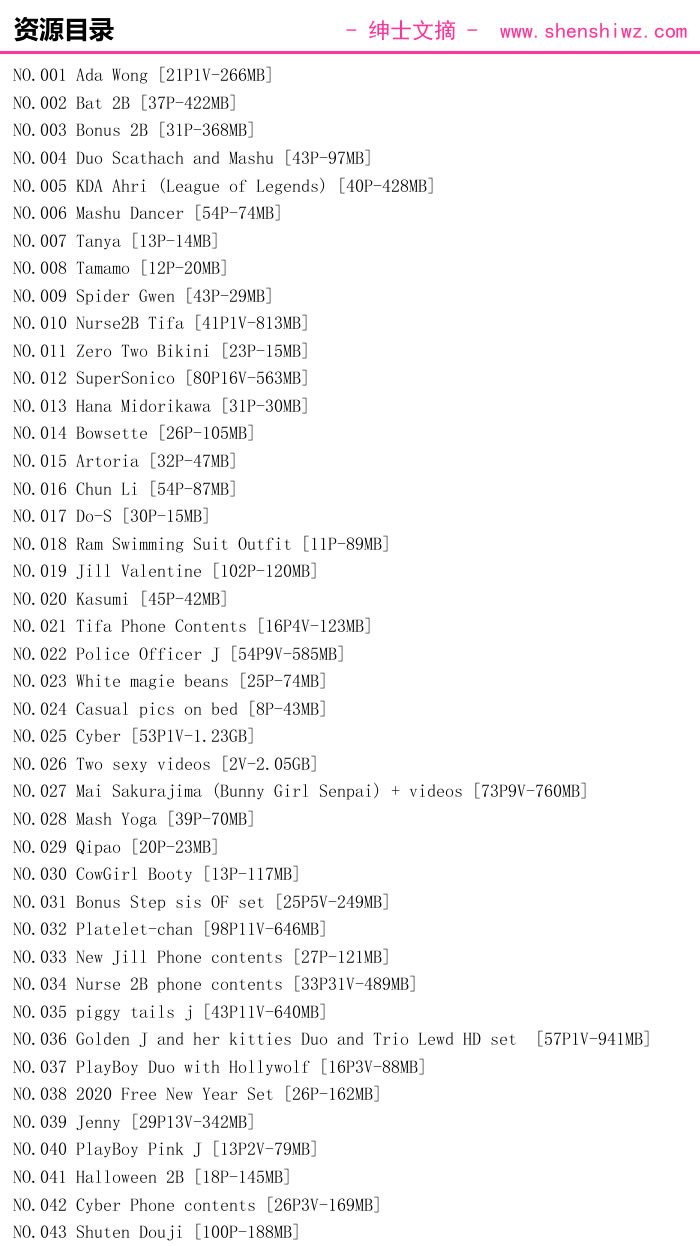 资源目录

- 绅士文摘 - www.shenshiwz.com

NO.001 Ada Wong [21P1V-266MB]
NO.002 Bat 2B [37P-422MB]
NO.003 Bonus 2B [31P-368MB]
NO.004 Duo Scathach and Mashu [43P-97MB]
NO.005 KDA Ahri (League of Legends) [40P-428MB]
NO.006 Mashu Dancer [54P-74MB]
NO.007 Tanya [13P-14MB]
NO.008 Tamamo [12P-20MB]
NO.009 Spider Gwen [43P-29MB]
NO.010 Nurse2B Tifa [41P1V-813MB]
NO.011 Zero Two Bikini [23P-15MB]
NO.012 SuperSonico [80P16V-563MB]
NO.013 Hana Midorikawa [31P-30MB]
NO.014 Bowsette [26P-105MB]
NO.015 Artoria [32P-47MB]
NO.016 Chun Li [54P-87MB]
NO.017 Do-S [30P-15MB]
NO.018 Ram Swimming Suit Outfit [11P-89MB]
NO.019 Jill Valentine [102P-120MB]
NO.020 Kasumi [45P-42MB]
NO.021 Tifa Phone Contents [16P4V-123MB]
NO.022 Police Officer J [54P9V-585MB]
NO.023 White magie beans [25P-74MB]
NO.024 Casual pics on bed [8P-43MB]
NO.025 Cyber [53P1V-1.23GB]
NO.026 Two sexy videos [2V-2.05GB]
NO.027 Mai Sakurajima (Bunny Girl Senpai) + videos [73P9V-760MB]
NO.028 Mash Yoga [39P-70MB]
NO.029 Qipao [20P-23MB]
NO.030 CowGirl Booty [13P-117MB]
NO.031 Bonus Step sis OF set [25P5V-249MB]
NO.032 Platelet-chan [98P11V-646MB]
NO.033 New Jill Phone contents [27P-121MB]
NO.034 Nurse 2B phone contents [33P31V-489MB]
NO.035 piggy tails j [43P11V-640MB]
NO.036 Golden J and her kitties Duo and Trio Lewd HD set [57P1V-941MB]
NO.037 PlayBoy Duo with Hollywolf [16P3V-88MB]
NO.038 2020 Free New Year Set [26P-162MB]
NO.039 Jenny [29P13V-342MB]
NO.040 PlayBoy Pink J [13P2V-79MB]
NO.041 Halloween 2B [18P-145MB]
NO.042 Cyber Phone contents [26P3V-169MB]
NO.043 Shuten Douji [100P-188MB]